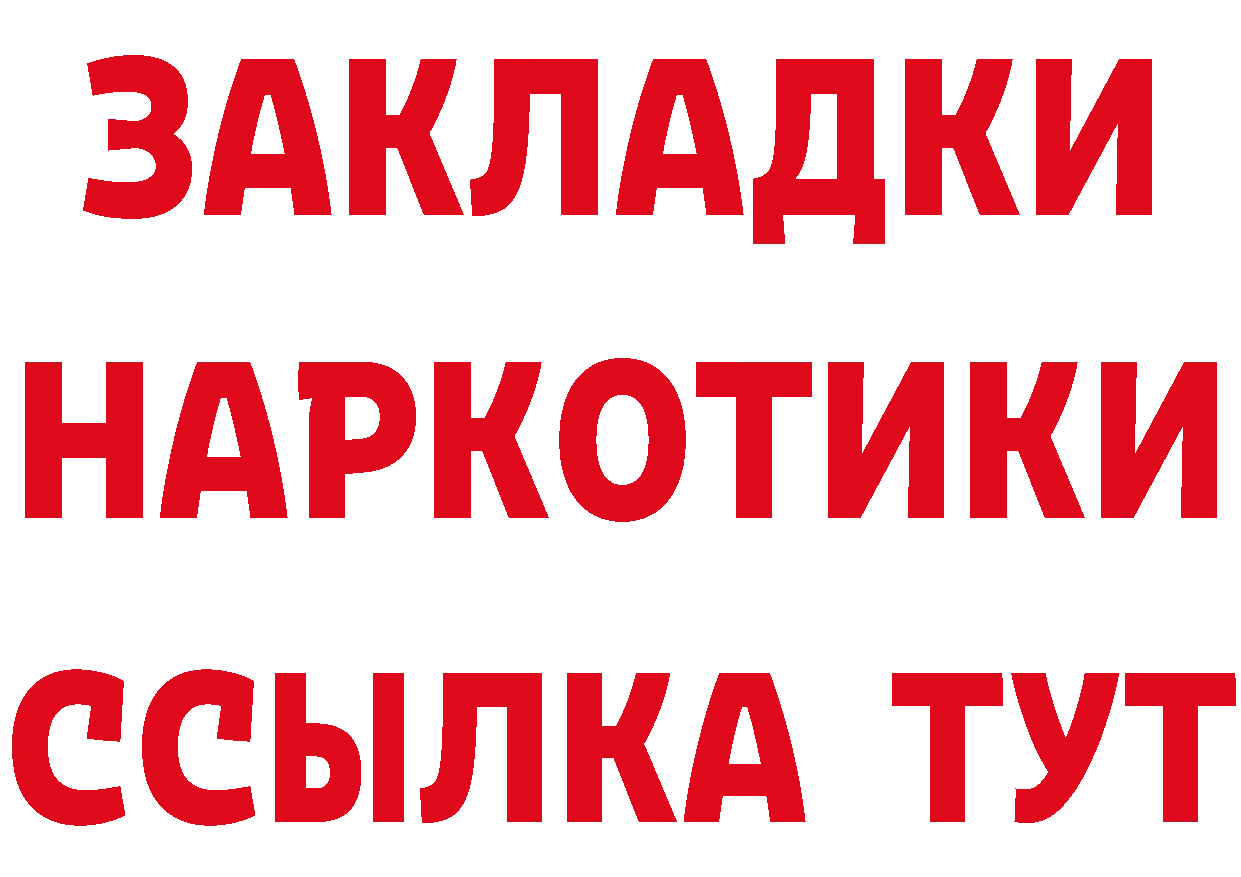 ЗАКЛАДКИ
НАРКОТИКИ
ССЫЛКА ТУТ